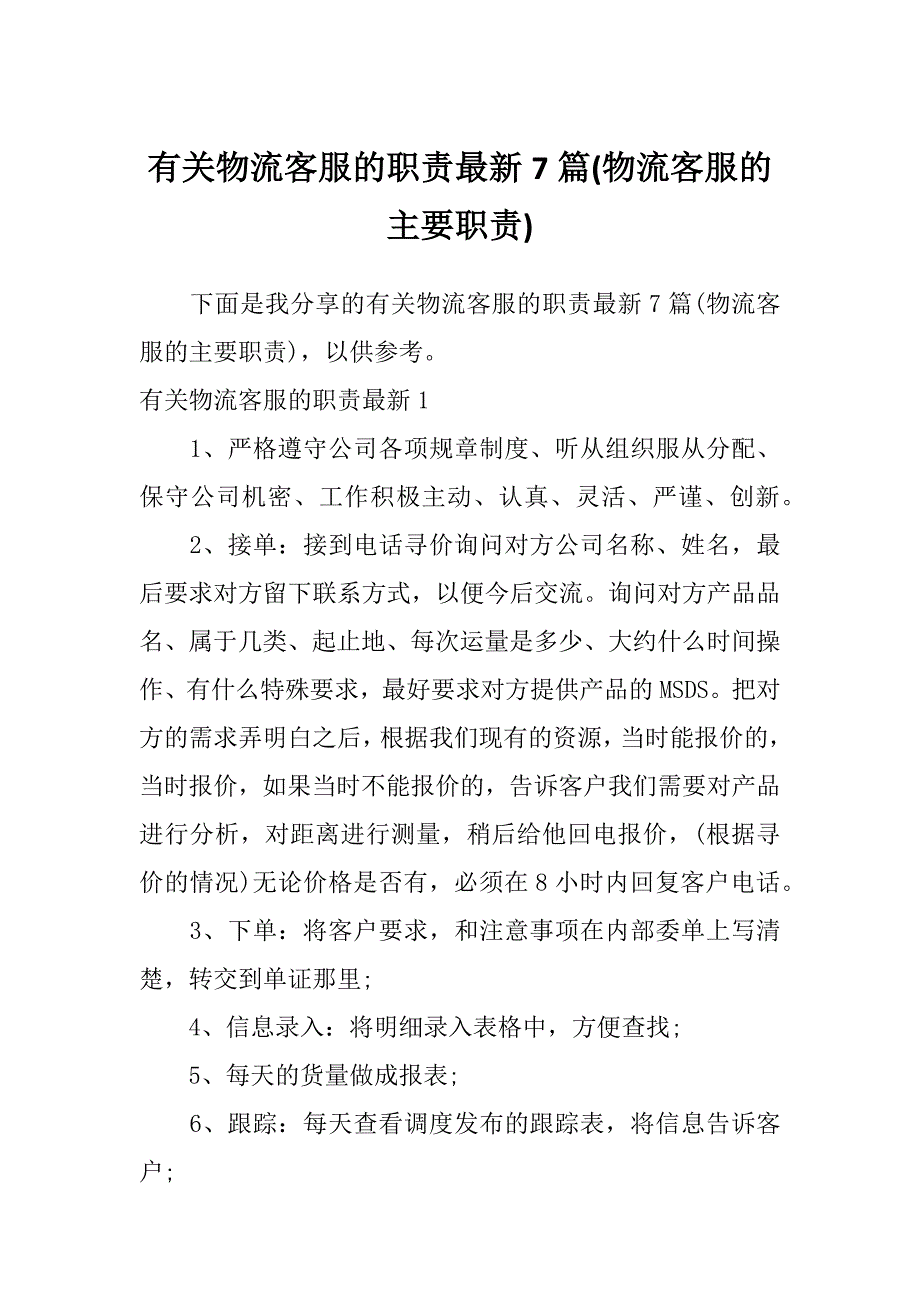 有关物流客服的职责最新 7 篇(物流客服的主要职责)

下面是我分享的有关物流客服的职责最新 7 篇(物流客服的主要职责)，以供参考。

有关物流客服的职责最新 1

1、严格遵守公司各项规章制度、听从组织服从分配、保守公司机密、工作积极主动、认真、灵活、严谨、创新。

2、接单：接到电话寻价询问对方公司名称、姓名，最后要求对方留下联系方式，以便今后交流。询问对方产品品名、属于几类、起止地、每次运量是多少、大约什么时间操作、有什么特殊要求，最好要求对方提供产品的 MSDS。把对方的需求弄明白之后，根据我们现有的资源，当时能报价的，当时报价，如果当时不能报价的，告诉客户我们需要对产品进行分析，对距离进行测量，稍后给他回电报价，(根据寻价的情况)无论价格是否有，必须在 8 小时内回复客户电话。

3、下单：将客户要求，和注意事项在内部委单上写清楚，转交到单证那里;

4、信息录入：将明细录入表格中，方便查找;

5、每天的货量做成报表;

6、跟踪：每天查看调度发布的跟踪表，将信息告诉客户;